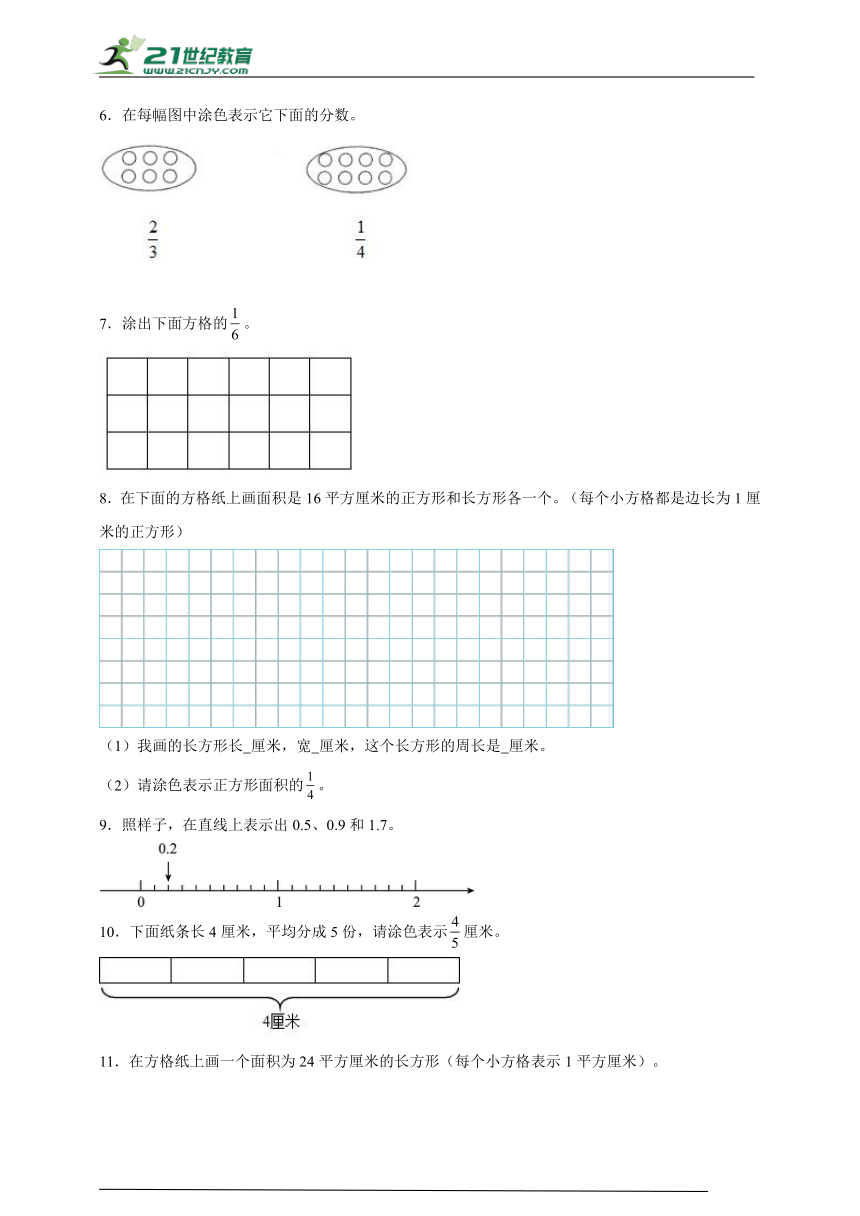 21世纪教育
www.21cnjy.com

6．在每幅图中涂色表示它下面的分数。

$\frac{2}{3}$ $\frac{1}{4}$

7．涂出下面方格的$\frac{1}{6}$。

8．在下面的方格纸上画面积是 16 平方厘米的正方形和长方形各一个。（每个小方格都是边长为 1 厘米的正方形）

（1）我画的长方形长_厘米，宽_厘米，这个长方形的周长是_厘米。

（2）请涂色表示正方形面积的$\frac{1}{4}$。

9．照样子，在直线上表示出 0.5、0.9 和 1.7。

0.2
0 1 2

10．下面纸条长 4 厘米，平均分成 5 份，请涂色表示$\frac{4}{5}$厘米。

4厘米

11．在方格纸上画一个面积为 24 平方厘米的长方形（每个小方格表示 1 平方厘米）。